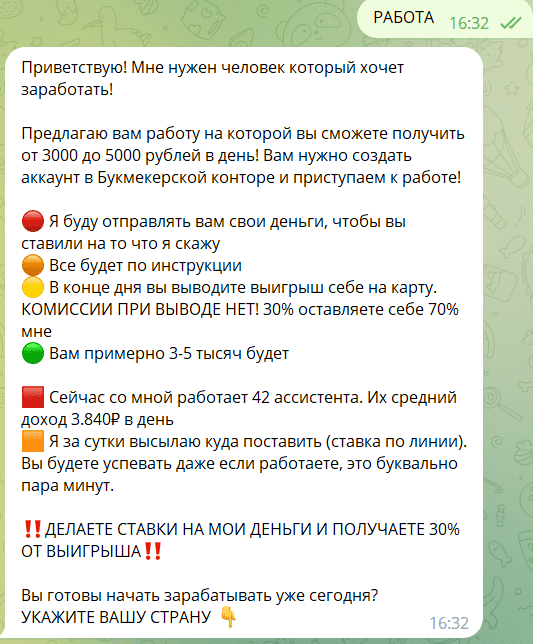 РАБОТА 16:32

Приветствую! Мне нужен человек который хочет заработать!

Предлагаю вам работу на которой вы сможете получить от 3000 до 5000 рублей в день! Вам нужно создать аккаунт в Букмекерской конторе и приступаем к работе!

🔴 Я буду отправлять вам свои деньги, чтобы вы ставили на то что я скажу
🟠 Все будет по инструкции
🟡 В конце дня вы выводите выигрыш себе на карту. КОМИССИИ ПРИ ВЫВОДЕ НЕТ! 30% оставляете себе 70% мне
🟢 Вам примерно 3-5 тысяч будет

🟥 Сейчас со мной работает 42 ассистента. Их средний доход 3.840₽ в день
🟧 Я за сутки высылаю куда поставить (ставка по линии). Вы будете успевать даже если работаете, это буквально пара минут.

‼️ДЕЛАЕТЕ СТАВКИ НА МОИ ДЕНЬГИ И ПОЛУЧАЕТЕ 30% ОТ ВЫИГРЫША‼️

Вы готовы начать зарабатывать уже сегодня?
УКАЖИТЕ ВАШУ СТРАНУ 👇 16:32